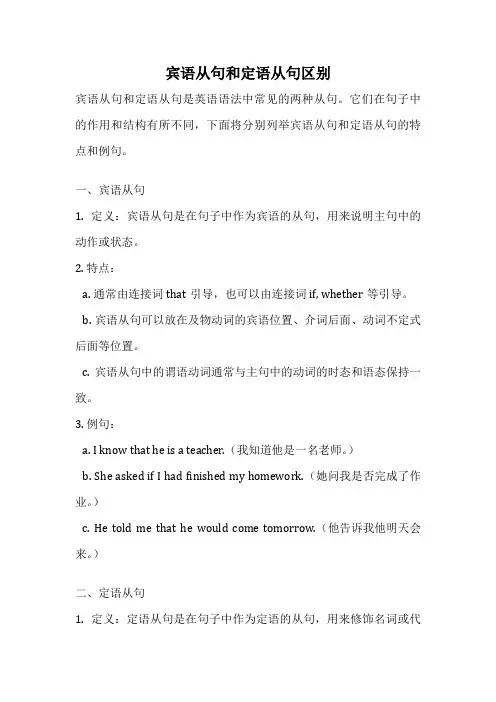 宾语从句和定语从句区别

宾语从句和定语从句是英语语法中常见的两种从句。它们在句子中的作用和结构有所不同，下面将分别列举宾语从句和定语从句的特点和例句。

一、宾语从句

1. 定义：宾语从句是在句子中作为宾语的从句，用来说明主句中的动作或状态。

2. 特点：

a. 通常由连接词 that 引导，也可以由连接词 if, whether 等引导。

b. 宾语从句可以放在及物动词的宾语位置、介词后面、动词不定式后面等位置。

c. 宾语从句中的谓语动词通常与主句中的动词的时态和语态保持一致。

3. 例句：

a. I know that he is a teacher.（我知道他是一名老师。）

b. She asked if I had finished my homework.（她问我是否完成了作业。）

c. He told me that he would come tomorrow.（他告诉我他明天会来。）

二、定语从句

1. 定义：定语从句是在句子中作为定语的从句，用来修饰名词或代